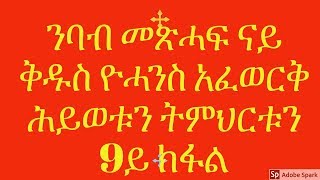 ንባብ መጽሓፍ ናይ ቅዱስ ዮሓንስ አፈወርቅ ሕይወቱን ትምህርቱን 9ይ ክፋል

Sp Adobe Spark